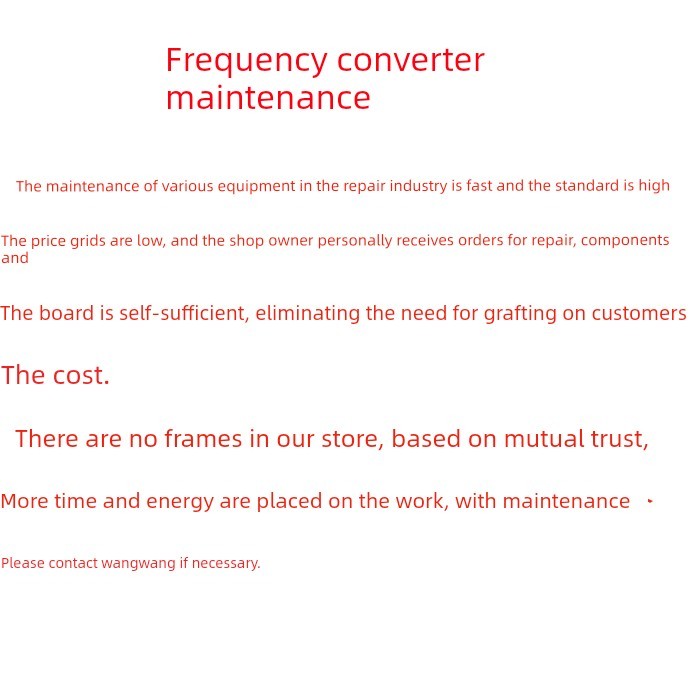 Frequency converter maintenance

The maintenance of various equipment in the repair industry is fast and the standard is high

The price grids are low, and the shop owner personally receives orders for repair, components and

The board is self-sufficient, eliminating the need for grafting on customers

The cost.

There are no frames in our store, based on mutual trust,

More time and energy are placed on the work, with maintenance

Please contact wangwang if necessary.